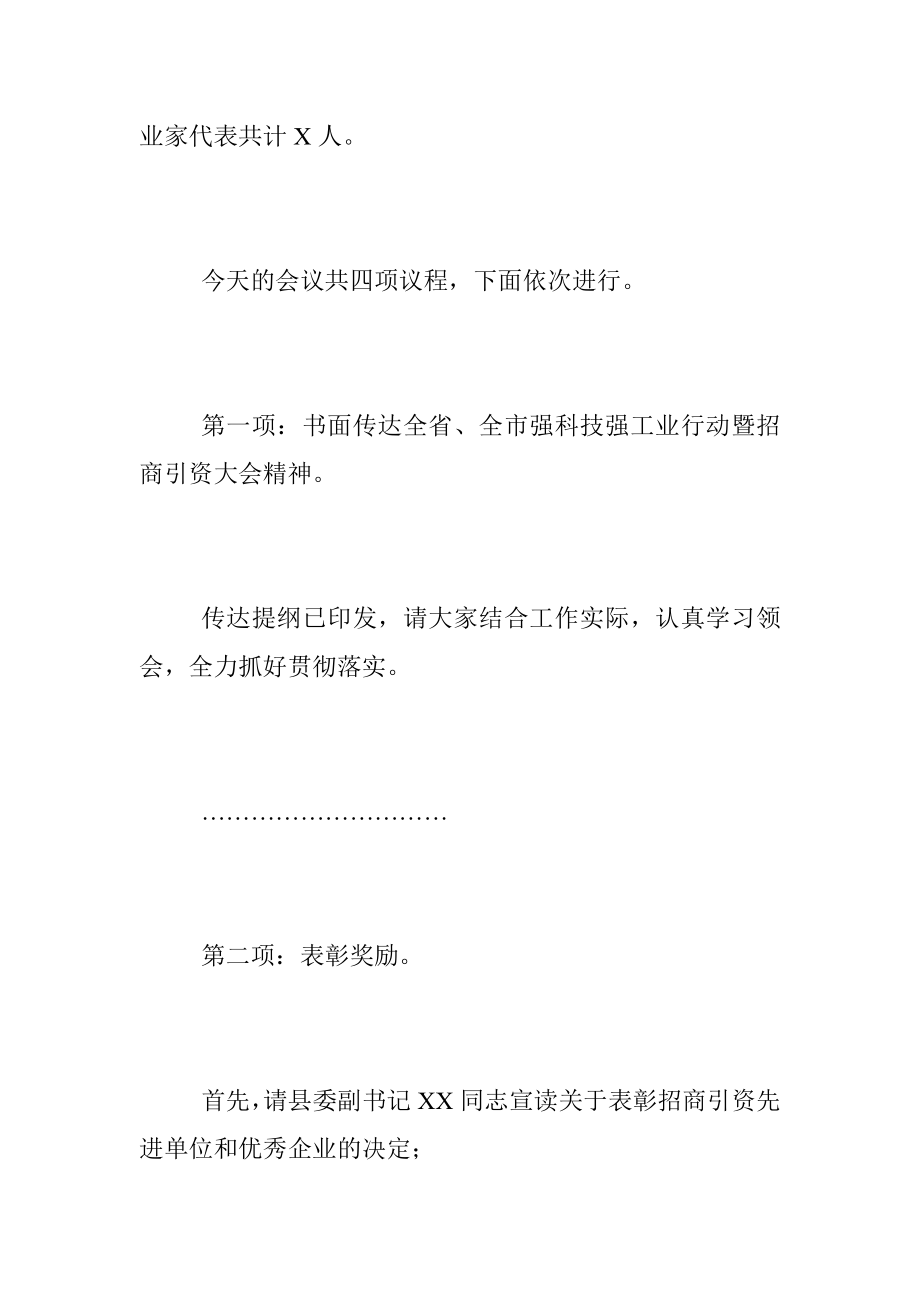 业家代表共计 X 人。

今天的会议共四项议程，下面依次进行。

第一项：书面传达全省、全市强科技强工业行动暨招商引资大会精神。

传达提纲已印发，请大家结合工作实际，认真学习领会，全力抓好贯彻落实。

…………………………

第二项：表彰奖励。

首先，请县委副书记 XX 同志宣读关于表彰招商引资先进单位和优秀企业的决定；